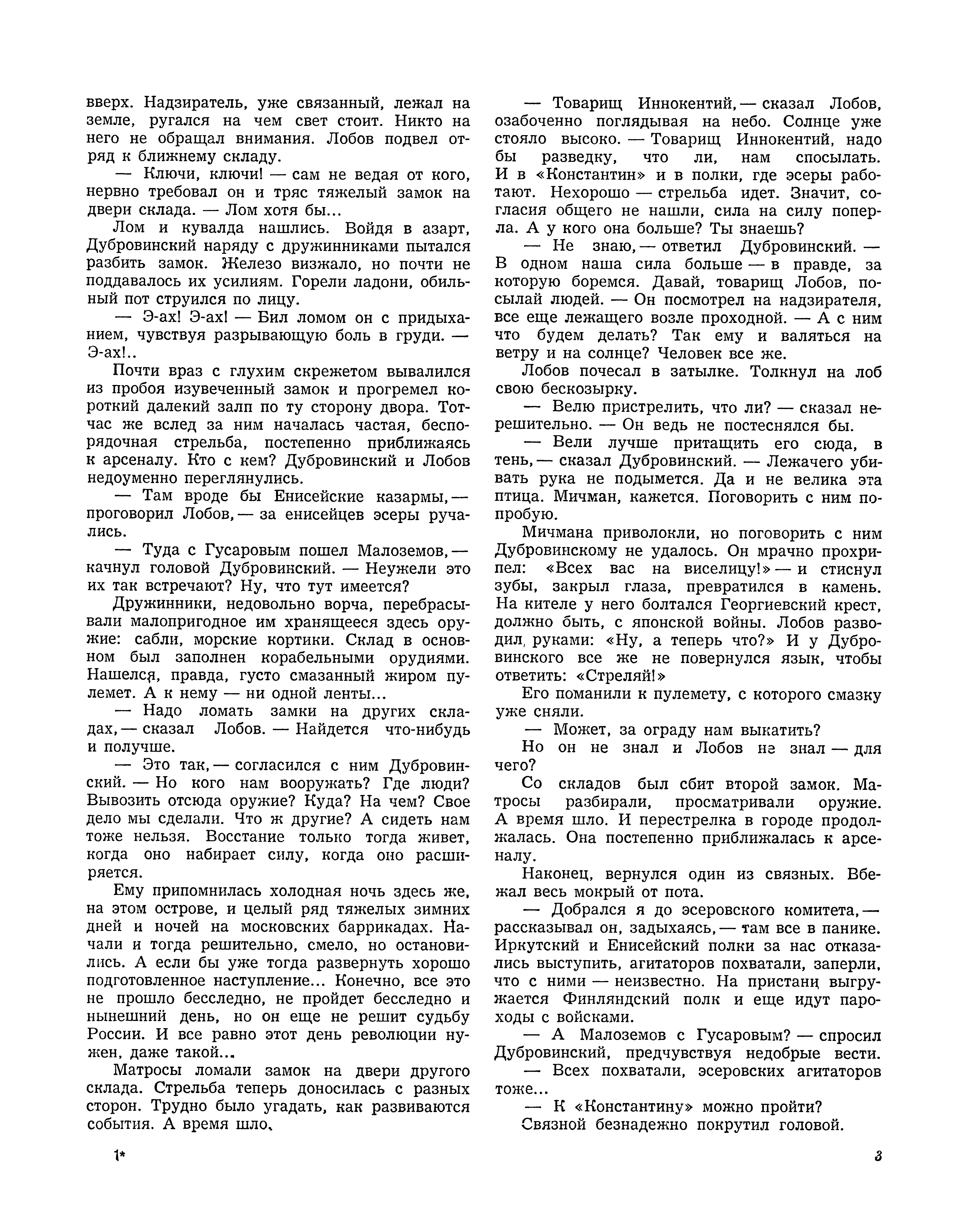 вверх. Надзиратель, уже связанный, лежал на земле, ругался на чем свет стоит. Никто на него не обращал внимания. Лобов подвел отряд к ближнему складу.

— Ключи, ключи! — сам не ведая от кого, нервно требовал он и тряс тяжелый замок на двери склада. — Лом хотя бы...

Лом и кувалда нашлись. Войдя в азарт, Дубровинский наряду с дружинниками пытался разбить замок. Железо визжало, но почти не поддавалось их усилиям. Горели ладони, обильный пот струился по лицу.

— Э-ах! Э-ах! — Бил ломом он с придыханием, чувствуя разрывающую боль в груди. — Э-ах!..

Почти враз с глухим скрежетом вывалился из пробоя изувеченный замок и прогремел короткий далекий залп по ту сторону двора. Тотчас же вслед за ним началась частая, беспорядочная стрельба, постепенно приближаясь к арсеналу. Кто с кем? Дубровинский и Лобов недоуменно переглянулись.

— Там вроде бы Енисейские казармы, — проговорил Лобов, — за енисейцев эсеры ручались.

— Туда с Гусаровым пошел Малоземов, — качнул головой Дубровинский. — Неужели это их так встречают? Ну, что тут имеется?

Дружинники, недовольно ворча, перебрасывали малопригодное им хранящееся здесь оружие: сабли, морские кортики. Склад в основном был заполнен корабельными орудиями. Нашелся, правда, густо смазанный жиром пулемет. А к нему — ни одной ленты...

— Надо ломать замки на других складах, — сказал Лобов. — Найдется что-нибудь и получше.

— Это так, — согласился с ним Дубровинский. — Но кого нам вооружать? Где люди? Вывозить отсюда оружие? Куда? На чем? Свое дело мы сделали. Что ж другие? А сидеть нам тоже нельзя. Восстание только тогда живет, когда оно набирает силу, когда оно расширяется.

Ему припомнилась холодная ночь здесь же, на этом острове, и целый ряд тяжелых зимних дней и ночей на московских баррикадах. Начали и тогда решительно, смело, но остановились. А если бы уже тогда развернуть хорошо подготовленное наступление... Конечно, все это не прошло бесследно, не пройдет бесследно и нынешний день, но он еще не решит судьбу России. И все равно этот день революции нужен, даже такой...

Матросы ломали замок на двери другого склада. Стрельба теперь доносилась с разных сторон. Трудно было угадать, как развиваются события. А время шло.

— Товарищ Иннокентий, — сказал Лобов, озабоченно поглядывая на небо. Солнце уже стояло высоко. — Товарищ Иннокентий, надо бы разведку, что ли, нам спосылать. И в «Константин» и в полки, где эсеры работают. Нехорошо — стрельба идет. Значит, согласия общего не нашли, сила на силу поперла. А у кого она больше? Ты знаешь?

— Не знаю, — ответил Дубровинский. — В одном наша сила больше — в правде, за которую боремся. Давай, товарищ Лобов, посылай людей. — Он посмотрел на надзирателя, все еще лежащего возле проходной. — А с ним что будем делать? Так ему и валяться на ветру и на солнце? Человек все же.

Лобов почесал в затылке. Толкнул на лоб свою бескозырку.

— Велю пристрелить, что ли? — сказал нерешительно. — Он ведь не постеснялся бы.

— Вели лучше притащить его сюда, в тень, — сказал Дубровинский. — Лежачего убивать рука не подымется. Да и не велика эта птица. Мичман, кажется. Поговорить с ним попробую.

Мичмана приволокли, но поговорить с ним Дубровинскому не удалось. Он мрачно прохрипел: «Всех вас на виселицу!» — и стиснул зубы, закрыл глаза, превратился в камень. На кителе у него болтался Георгиевский крест, должно быть, с японской войны. Лобов разводил руками: «Ну, а теперь что?» И у Дубровинского все же не повернулся язык, чтобы ответить: «Стреляй!»

Его поманили к пулемету, с которого смазку уже сняли.

— Может, за ограду нам выкатить?

Но он не знал и Лобов не знал — для чего?

Со складов был сбит второй замок. Матросы разбирали, просматривали оружие. А время шло. И перестрелка в городе продолжалась. Она постепенно приближалась к арсеналу.

Наконец, вернулся один из связных. Вбежал весь мокрый от пота.

— Добрался я до эсеровского комитета, — рассказывал он, задыхаясь, — там все в панике. Иркутский и Енисейский полки за нас отказались выступить, агитаторов похватали, заперли, что с ними — неизвестно. На пристани выгружается Финляндский полк и еще идут пароходы с войсками.

— А Малоземов с Гусаровым? — спросил Дубровинский, предчувствуя недобрые вести.

— Всех похватали, эсеровских агитаторов тоже...

— К «Константину» можно пройти?

Связной безнадежно покрутил головой.

1*

3